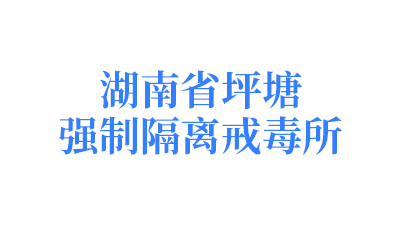 湖南省坪塘
强制隔离戒毒所